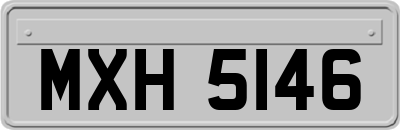 MXH 5146